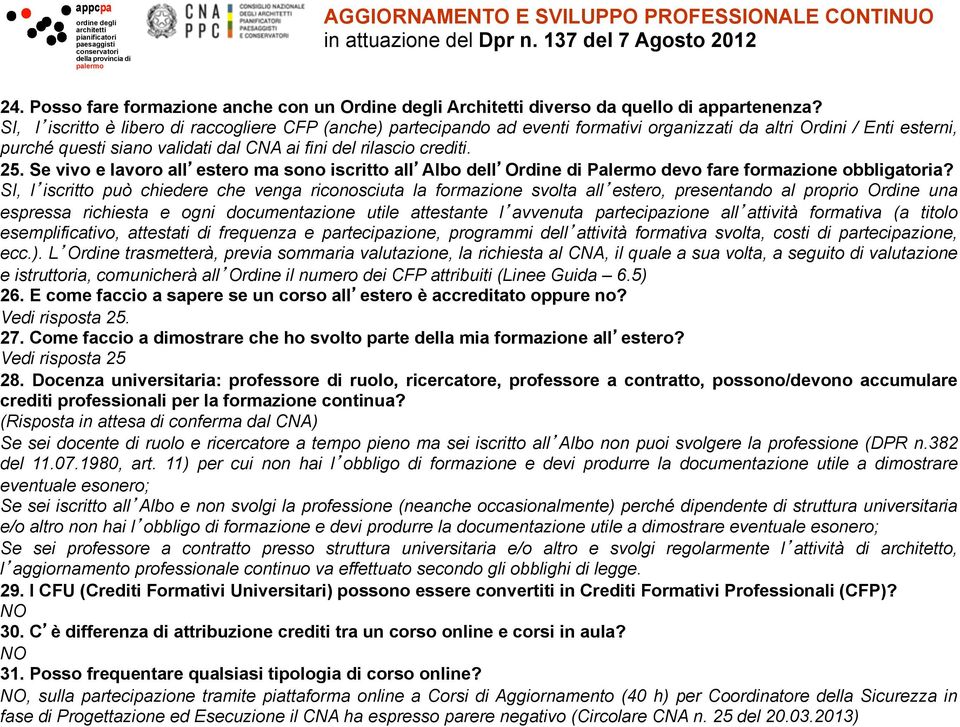 appcpa
ordine degli architetti pianificatori paesaggisti conservatori della provincia di palermo

CNA PPC
CONSIGLIO NAZIONALE DEGLI ARCHITETTI PIANIFICATORI PAESAGGISTI E CONSERVATORI

AGGIORNAMENTO E SVILUPPO PROFESSIONALE CONTINUO
in attuazione del Dpr n. 137 del 7 Agosto 2012

24. Posso fare formazione anche con un Ordine degli Architetti diverso da quello di appartenenza?
SI, l'iscritto è libero di raccogliere CFP (anche) partecipando ad eventi formativi organizzati da altri Ordini / Enti esterni, purché questi siano validati dal CNA ai fini del rilascio crediti.
25. Se vivo e lavoro all'estero ma sono iscritto all'Albo dell'Ordine di Palermo devo fare formazione obbligatoria?
SI, l'iscritto può chiedere che venga riconosciuta la formazione svolta all'estero, presentando al proprio Ordine una espressa richiesta e ogni documentazione utile attestante l'avvenuta partecipazione all'attività formativa (a titolo esemplificativo, attestati di frequenza e partecipazione, programmi dell'attività formativa svolta, costi di partecipazione, ecc.). L'Ordine trasmetterà, previa sommaria valutazione, la richiesta al CNA, il quale a sua volta, a seguito di valutazione e istruttoria, comunicherà all'Ordine il numero dei CFP attribuiti (Linee Guida – 6.5)
26. E come faccio a sapere se un corso all'estero è accreditato oppure no?
Vedi risposta 25.
27. Come faccio a dimostrare che ho svolto parte della mia formazione all'estero?
Vedi risposta 25
28. Docenza universitaria: professore di ruolo, ricercatore, professore a contratto, possono/devono accumulare crediti professionali per la formazione continua?
(Risposta in attesa di conferma dal CNA)
Se sei docente di ruolo e ricercatore a tempo pieno ma sei iscritto all'Albo non puoi svolgere la professione (DPR n.382 del 11.07.1980, art. 11) per cui non hai l'obbligo di formazione e devi produrre la documentazione utile a dimostrare eventuale esonero;
Se sei iscritto all'Albo e non svolgi la professione (neanche occasionalmente) perché dipendente di struttura universitaria e/o altro non hai l'obbligo di formazione e devi produrre la documentazione utile a dimostrare eventuale esonero;
Se sei professore a contratto presso struttura universitaria e/o altro e svolgi regolarmente l'attività di architetto, l'aggiornamento professionale continuo va effettuato secondo gli obblighi di legge.
29. I CFU (Crediti Formativi Universitari) possono essere convertiti in Crediti Formativi Professionali (CFP)?
NO
30. C'è differenza di attribuzione crediti tra un corso online e corsi in aula?
NO
31. Posso frequentare qualsiasi tipologia di corso online?
NO, sulla partecipazione tramite piattaforma online a Corsi di Aggiornamento (40 h) per Coordinatore della Sicurezza in fase di Progettazione ed Esecuzione il CNA ha espresso parere negativo (Circolare CNA n. 25 del 20.03.2013)